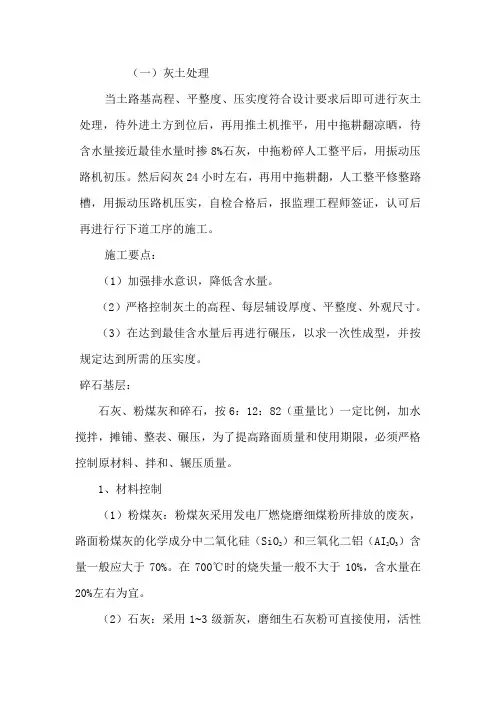 （一）灰土处理

当土路基高程、平整度、压实度符合设计要求后即可进行灰土处理，待外进土方到位后，再用推土机推平，用中拖耕翻凉晒，待含水量接近最佳水量时掺 8%石灰，中拖粉碎人工整平后，用振动压路机初压。然后闷灰 24 小时左右，再用中拖耕翻，人工整平修整路槽，用振动压路机压实，自检合格后，报监理工程师签证，认可后再进行行下道工序的施工。

施工要点：

（1）加强排水意识，降低含水量。

（2）严格控制灰土的高程、每层铺设厚度、平整度、外观尺寸。

（3）在达到最佳含水量后再进行碾压，以求一次性成型，并按规定达到所需的压实度。

碎石基层：

石灰、粉煤灰和碎石，按 6：12：82（重量比）一定比例，加水搅拌，摊铺、整表、碾压，为了提高路面质量和使用期限，必须严格控制原材料、拌和、辗压质量。

1、材料控制

（1）粉煤灰：粉煤灰采用发电厂燃烧磨细煤粉所排放的废灰，路面粉煤灰的化学成分中二氧化硅（$SiO_2$）和三氧化二铝（$AI_2O_3$）含量一般应大于 70%。在 700℃时的烧失量一般不大于 10%，含水量在 20%左右为宜。

（2）石灰：采用 1~3 级新灰，磨细生石灰粉可直接使用，活性